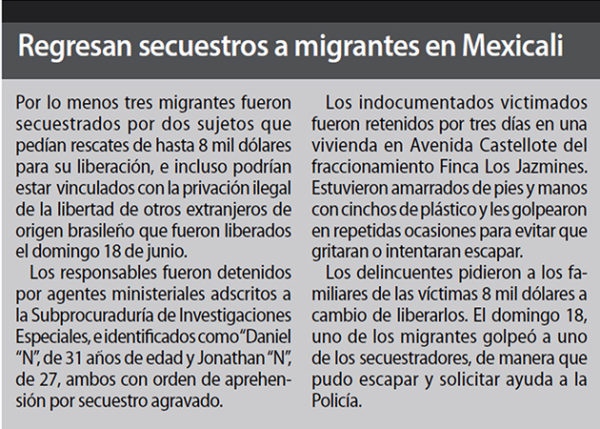 Regresan secuestros a migrantes en Mexicali

Por lo menos tres migrantes fueron secuestrados por dos sujetos que pedían rescates de hasta 8 mil dólares para su liberación, e incluso podrían estar vinculados con la privación ilegal de la libertad de otros extranjeros de origen brasileño que fueron liberados el domingo 18 de junio.

Los responsables fueron detenidos por agentes ministeriales adscritos a la Subprocuraduría de Investigaciones Especiales, e identificados como "Daniel "N", de 31 años de edad y Jonathan "N", de 27, ambos con orden de aprehensión por secuestro agravado.

Los indocumentados victimados fueron retenidos por tres días en una vivienda en Avenida Castellote del fraccionamiento Finca Los Jazmines. Estuvieron amarrados de pies y manos con cinchos de plástico y les golpearon en repetidas ocasiones para evitar que gritaran o intentaran escapar.

Los delincuentes pidieron a los familiares de las víctimas 8 mil dólares a cambio de liberarlos. El domingo 18, uno de los migrantes golpeó a uno de los secuestradores, de manera que pudo escapar y solicitar ayuda a la Policía.